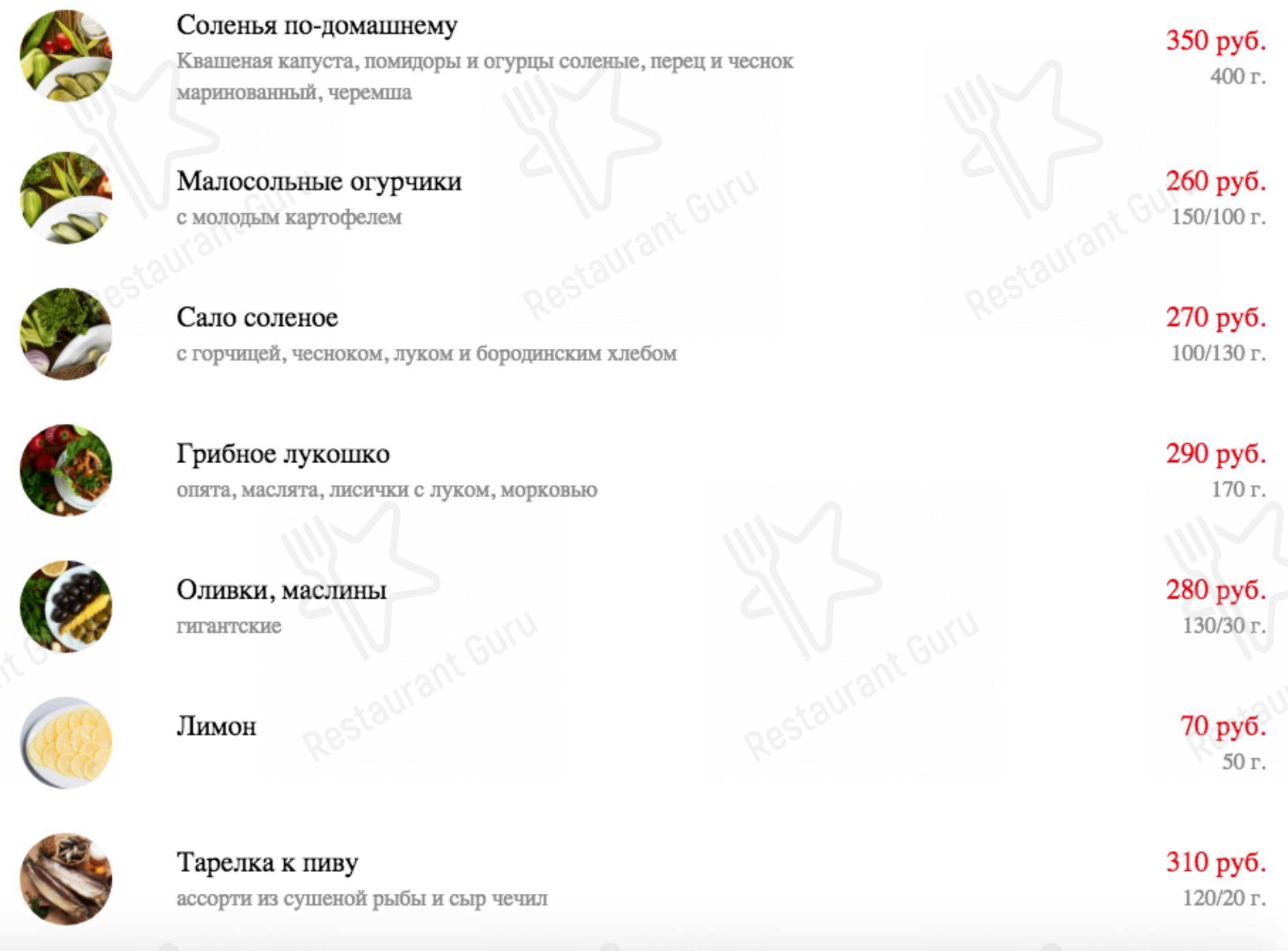 Соленья по-домашнему
Квашеная капуста, помидоры и огурцы соленые, перец и чеснок маринованный, черемша
350 руб.
400 г.

Малосольные огурчики
с молодым картофелем
260 руб.
150/100 г.

Сало соленое
с горчицей, чесноком, луком и бородинским хлебом
270 руб.
100/130 г.

Грибное лукошко
опята, маслята, лисички с луком, морковью
290 руб.
170 г.

Оливки, маслины
гигантские
280 руб.
130/30 г.

Лимон
70 руб.
50 г.

Тарелка к пиву
ассорти из сушеной рыбы и сыр чечил
310 руб.
120/20 г.

Restaurant Guru